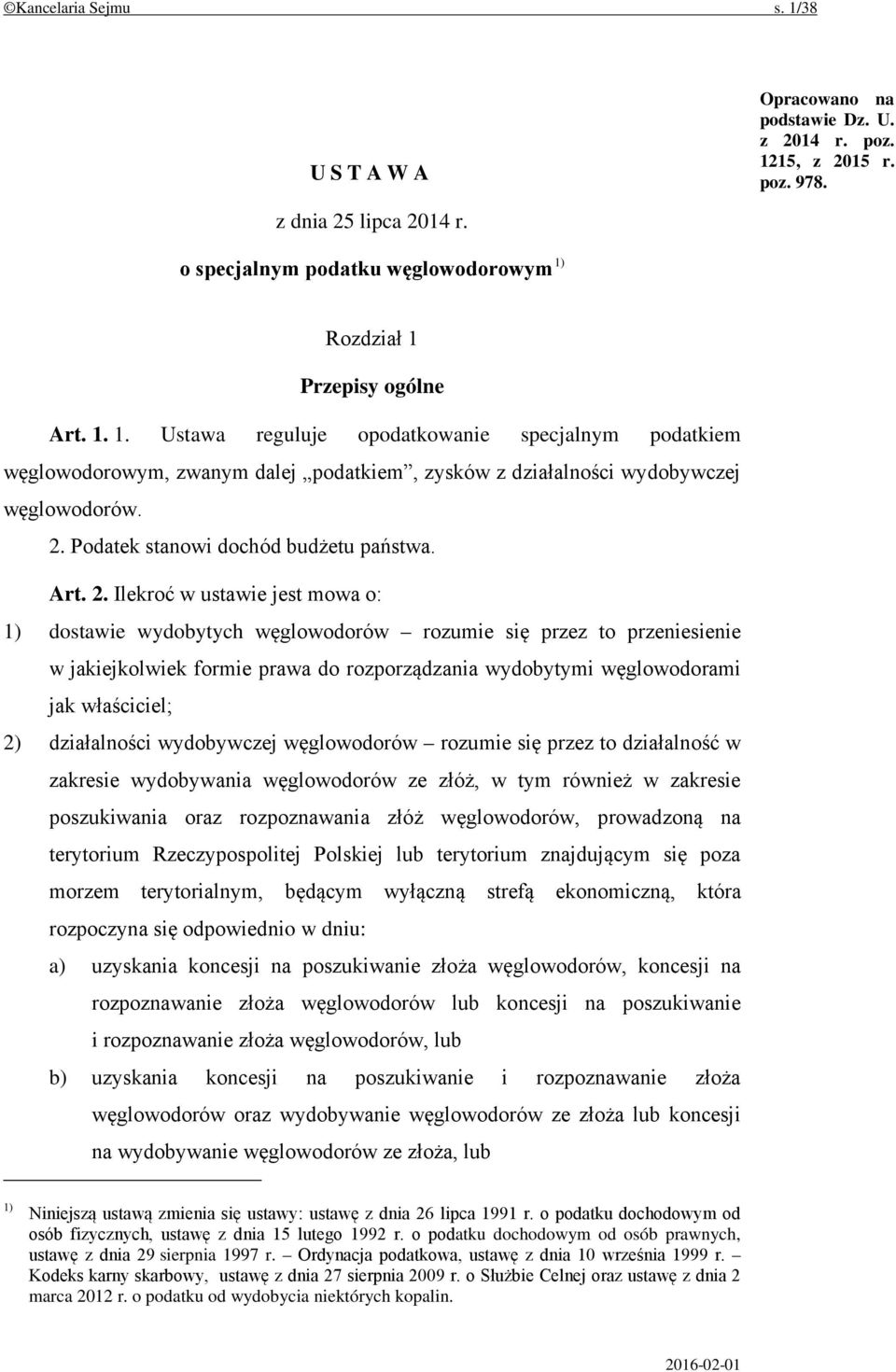 ©Kancelaria Sejmu s. 1/38

Opracowano na podstawie Dz. U. z 2014 r. poz. 1215, z 2015 r. poz. 978.

U S T A W A

z dnia 25 lipca 2014 r.

o specjalnym podatku węglowodorowym $^{1)}$

Rozdział 1

Przepisy ogólne

Art. 1. 1. Ustawa reguluje opodatkowanie specjalnym podatkiem węglowodorowym, zwanym dalej „podatkiem”, zysków z działalności wydobywczej węglowodorów.

2. Podatek stanowi dochód budżetu państwa.

Art. 2. Ilekroć w ustawie jest mowa o:

1) dostawie wydobytych węglowodorów – rozumie się przez to przeniesienie w jakiejkolwiek formie prawa do rozporządzania wydobytymi węglowodorami jak właściciel;

2) działalności wydobywczej węglowodorów – rozumie się przez to działalność w zakresie wydobywania węglowodorów ze złóż, w tym również w zakresie poszukiwania oraz rozpoznawania złóż węglowodorów, prowadzoną na terytorium Rzeczypospolitej Polskiej lub terytorium znajdującym się poza morzem terytorialnym, będącym wyłączną strefą ekonomiczną, która rozpoczyna się odpowiednio w dniu:

a) uzyskania koncesji na poszukiwanie złoża węglowodorów, koncesji na rozpoznawanie złoża węglowodorów lub koncesji na poszukiwanie i rozpoznawanie złoża węglowodorów, lub

b) uzyskania koncesji na poszukiwanie i rozpoznawanie złoża węglowodorów oraz wydobywanie węglowodorów ze złoża lub koncesji na wydobywanie węglowodorów ze złoża, lub

$^{1)}$ Niniejszą ustawą zmienia się ustawy: ustawę z dnia 26 lipca 1991 r. o podatku dochodowym od osób fizycznych, ustawę z dnia 15 lutego 1992 r. o podatku dochodowym od osób prawnych, ustawę z dnia 29 sierpnia 1997 r. – Ordynacja podatkowa, ustawę z dnia 10 września 1999 r. – Kodeks karny skarbowy, ustawę z dnia 27 sierpnia 2009 r. o Służbie Celnej oraz ustawę z dnia 2 marca 2012 r. o podatku od wydobycia niektórych kopalin.

2016-02-01